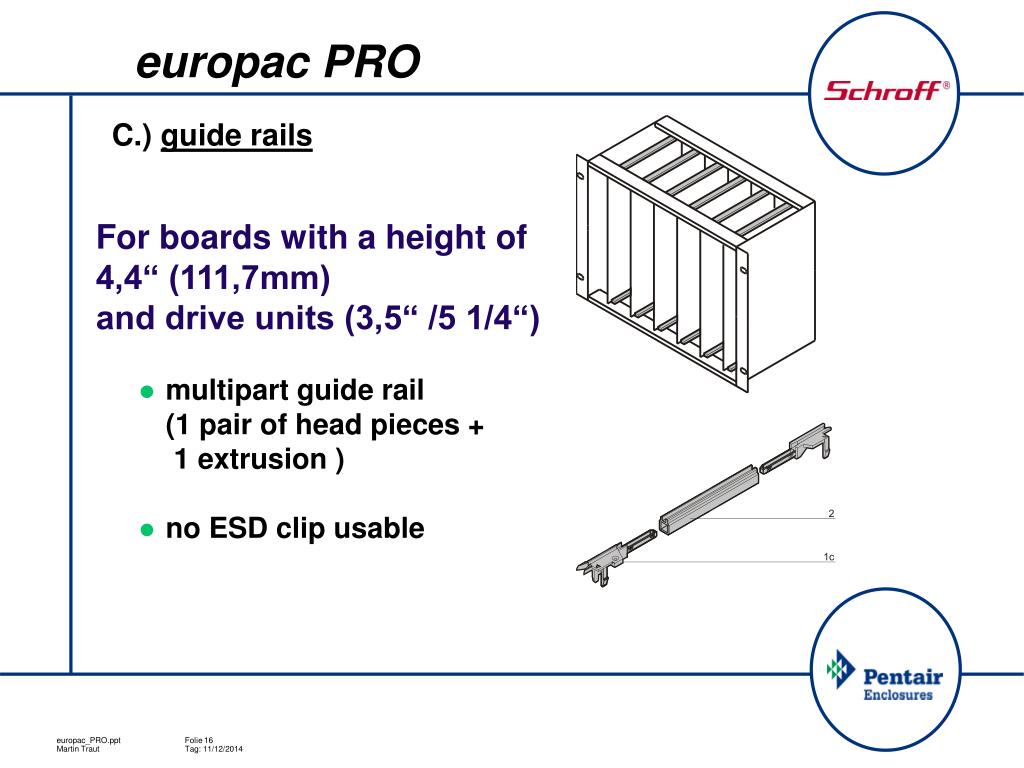 europac PRO

Schroff®

C.) guide rails

For boards with a height of 4,4“ (111,7mm) and drive units (3,5“ /5 1/4“)

● multipart guide rail (1 pair of head pieces + 1 extrusion )

● no ESD clip usable

2

1c

Pentair Enclosures

europac_PRO.ppt
Martin Traut

Folie 16
Tag: 11/12/2014